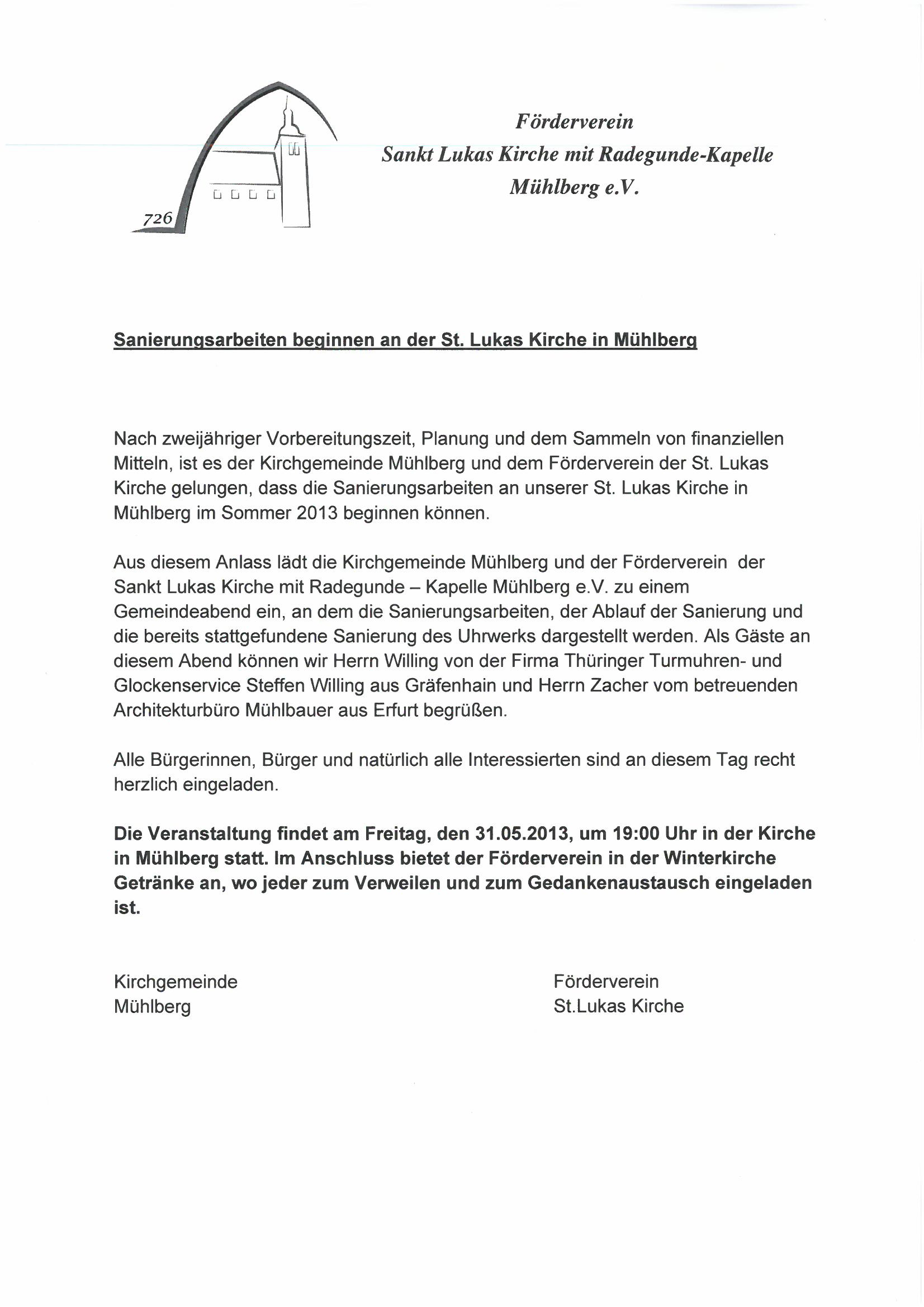 726

Förderverein
Sankt Lukas Kirche mit Radegunde-Kapelle
Mühlberg e.V.

Sanierungsarbeiten beginnen an der St. Lukas Kirche in Mühlberg

Nach zweijähriger Vorbereitungszeit, Planung und dem Sammeln von finanziellen Mitteln, ist es der Kirchgemeinde Mühlberg und dem Förderverein der St. Lukas Kirche gelungen, dass die Sanierungsarbeiten an unserer St. Lukas Kirche in Mühlberg im Sommer 2013 beginnen können.

Aus diesem Anlass lädt die Kirchgemeinde Mühlberg und der Förderverein der Sankt Lukas Kirche mit Radegunde – Kapelle Mühlberg e.V. zu einem Gemeindeabend ein, an dem die Sanierungsarbeiten, der Ablauf der Sanierung und die bereits stattgefundene Sanierung des Uhrwerks dargestellt werden. Als Gäste an diesem Abend können wir Herrn Willing von der Firma Thüringer Turmuhren- und Glockenservice Steffen Willing aus Gräfenhain und Herrn Zacher vom betreuenden Architekturbüro Mühlbauer aus Erfurt begrüßen.

Alle Bürgerinnen, Bürger und natürlich alle Interessierten sind an diesem Tag recht herzlich eingeladen.

Die Veranstaltung findet am Freitag, den 31.05.2013, um 19:00 Uhr in der Kirche in Mühlberg statt. Im Anschluss bietet der Förderverein in der Winterkirche Getränke an, wo jeder zum Verweilen und zum Gedankenaustausch eingeladen ist.

Kirchgemeinde
Mühlberg

Förderverein
St.Lukas Kirche